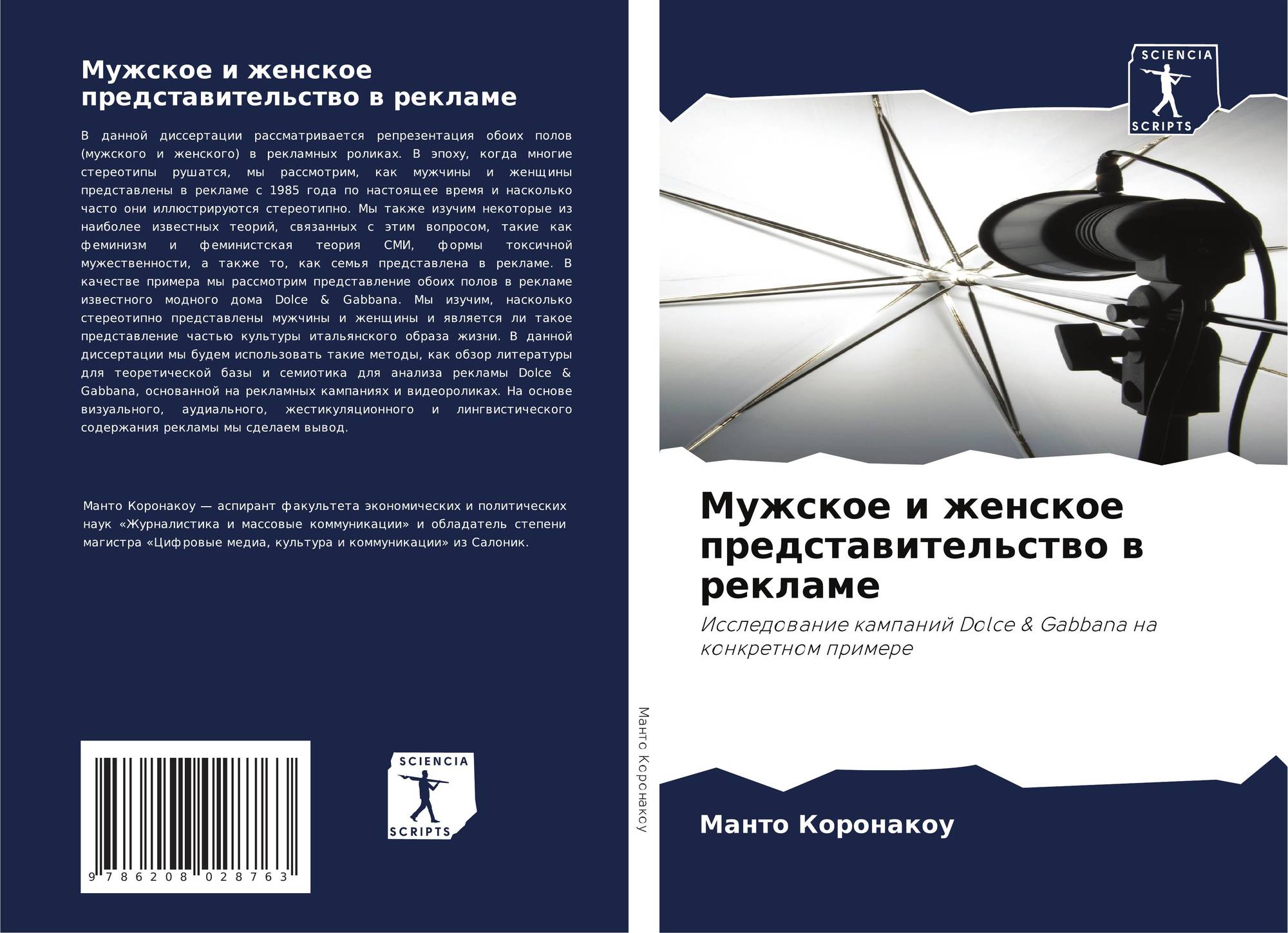 Мужское и женское представительство в рекламе

В данной диссертации рассматривается репрезентация обоих полов (мужского и женского) в рекламных роликах. В эпоху, когда многие стереотипы рушатся, мы рассмотрим, как мужчины и женщины представлены в рекламе с 1985 года по настоящее время и насколько часто они иллюстрируются стереотипно. Мы также изучим некоторые из наиболее известных теорий, связанных с этим вопросом, такие как феминизм и феминистская теория СМИ, формы токсичной мужественности, а также то, как семья представлена в рекламе. В качестве примера мы рассмотрим представление обоих полов в рекламе известного модного дома Dolce & Gabbana. Мы изучим, насколько стереотипно представлены мужчины и женщины и является ли такое представление частью культуры итальянского образа жизни. В данной диссертации мы будем использовать такие методы, как обзор литературы для теоретической базы и семиотика для анализа рекламы Dolce & Gabbana, основанной на рекламных кампаниях и видеороликах. На основе визуального, аудиального, жестикуляционного и лингвистического содержания рекламы мы сделаем вывод.

Манто Коронакоу — аспирант факультета экономических и политических наук «Журналистика и массовые коммуникации» и обладатель степени магистра «Цифровые медиа, культура и коммуникации» из Салоник.

9 786208 028763

SCIENCIA
SCRIPTS

Манто Коронакоу

SCIENCIA
SCRIPTS

Мужское и женское представительство в рекламе

Исследование кампаний Dolce & Gabbana на конкретном примере

Манто Коронакоу